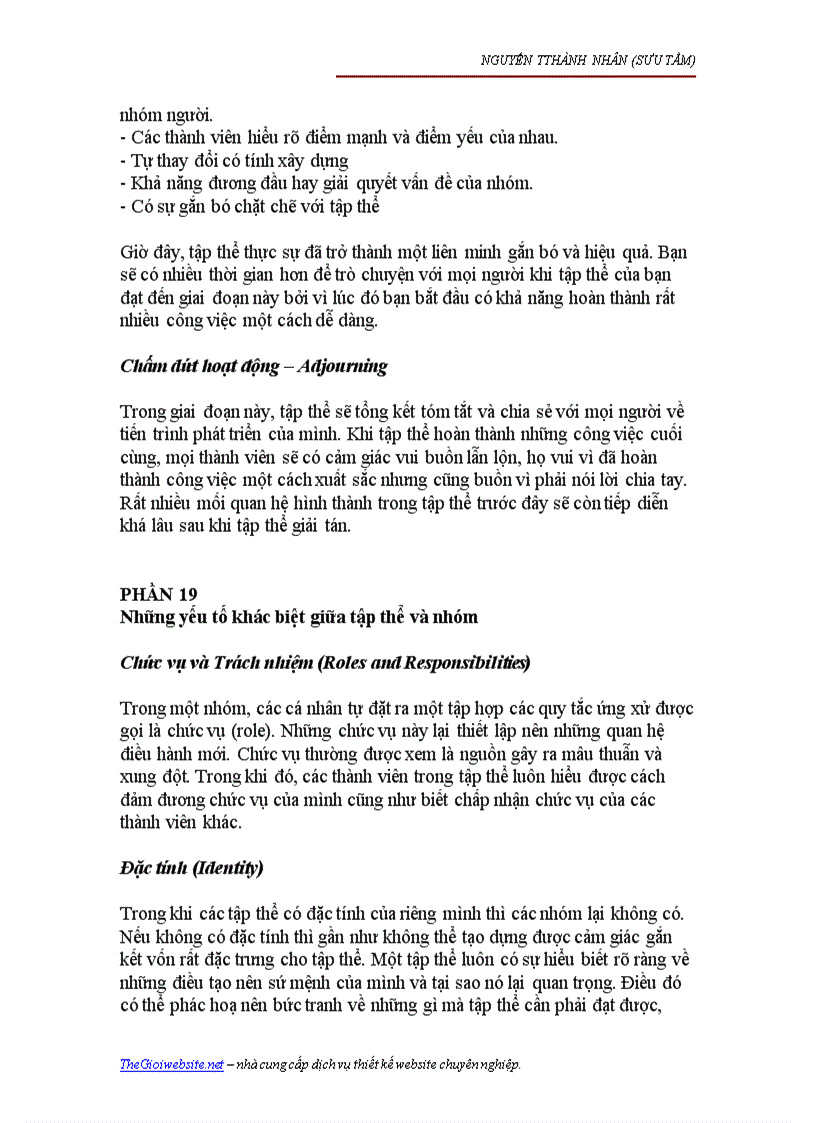 NGUYỄN TTHÀNH NHÂN (SƯU TẦM)

nhóm người.
- Các thành viên hiểu rõ điểm mạnh và điểm yếu của nhau.
- Tự thay đổi có tính xây dựng
- Khả năng đương đầu hay giải quyết vấn đề của nhóm.
- Có sự gắn bó chặt chẽ với tập thể

Giờ đây, tập thể thực sự đã trở thành một liên minh gắn bó và hiệu quả. Bạn sẽ có nhiều thời gian hơn để trò chuyện với mọi người khi tập thể của bạn đạt đến giai đoạn này bởi vì lúc đó bạn bắt đầu có khả năng hoàn thành rất nhiều công việc một cách dễ dàng.

Chấm dứt hoạt động – Adjourning

Trong giai đoạn này, tập thể sẽ tổng kết tóm tắt và chia sẻ với mọi người về tiến trình phát triển của mình. Khi tập thể hoàn thành những công việc cuối cùng, mọi thành viên sẽ có cảm giác vui buồn lẫn lộn, họ vui vì đã hoàn thành công việc một cách xuất sắc nhưng cũng buồn vì phải nói lời chia tay. Rất nhiều mối quan hệ hình thành trong tập thể trước đây sẽ còn tiếp diễn khá lâu sau khi tập thể giải tán.

PHẦN 19
Những yếu tố khác biệt giữa tập thể và nhóm

Chức vụ và Trách nhiệm (Roles and Responsibilities)

Trong một nhóm, các cá nhân tự đặt ra một tập hợp các quy tắc ứng xử được gọi là chức vụ (role). Những chức vụ này lại thiết lập nên những quan hệ điều hành mới. Chức vụ thường được xem là nguồn gây ra mâu thuẫn và xung đột. Trong khi đó, các thành viên trong tập thể luôn hiểu được cách đảm đương chức vụ của mình cũng như biết chấp nhận chức vụ của các thành viên khác.

Đặc tính (Identity)

Trong khi các tập thể có đặc tính của riêng mình thì các nhóm lại không có. Nếu không có đặc tính thì gần như không thể tạo dựng được cảm giác gắn kết vốn rất đặc trưng cho tập thể. Một tập thể luôn có sự hiểu biết rõ ràng về những điều tạo nên sứ mệnh của mình và tại sao nó lại quan trọng. Điều đó có thể phác hoạ nên bức tranh về những gì mà tập thể cần phải đạt được,

TheGioiwebsite.net – nhà cung cấp dịch vụ thiết kế website chuyên nghiệp.